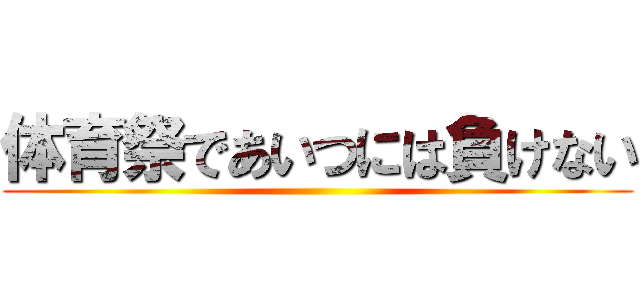 体育祭であいつには負けない